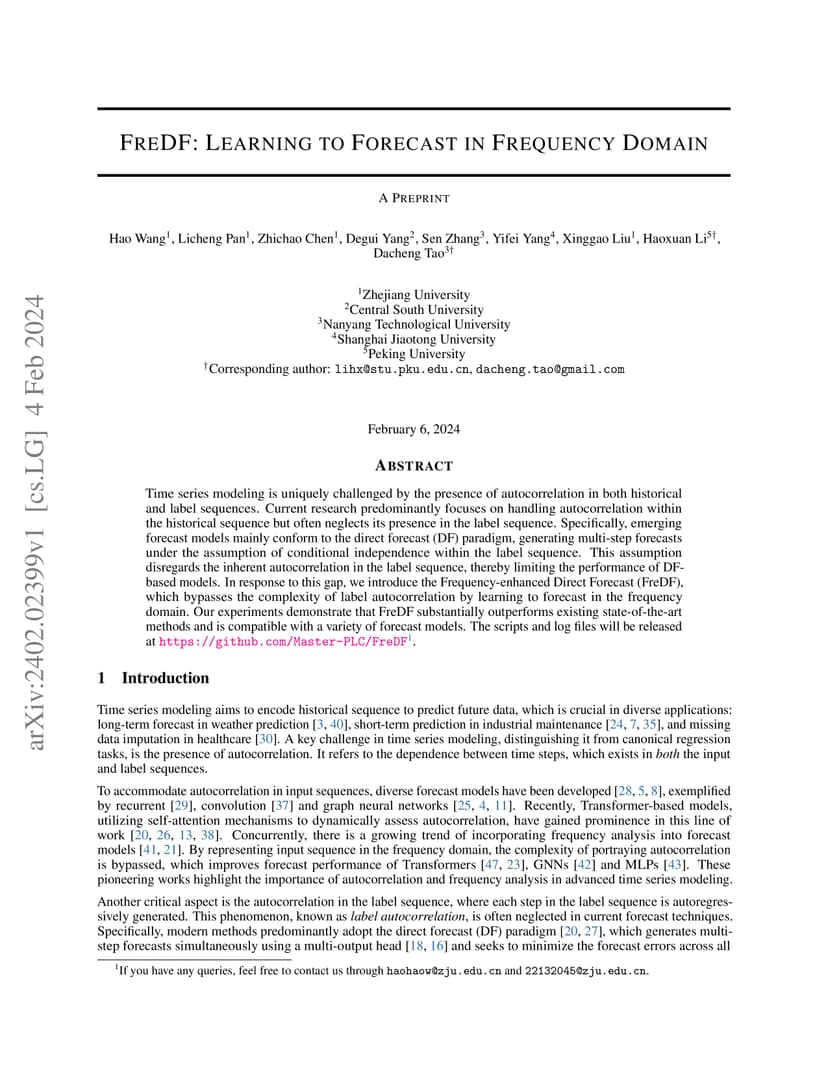 arXiv:2402.02399v1 [cs.LG] 4 Feb 2024

FREDF: LEARNING TO FORECAST IN FREQUENCY DOMAIN

A PREPRINT

Hao Wang$^1$, Licheng Pan$^1$, Zhichao Chen$^1$, Degui Yang$^2$, Sen Zhang$^3$, Yifei Yang$^4$, Xinggao Liu$^1$, Haoxuan Li$^{5\dagger}$, Dacheng Tao$^{3\dagger}$

$^1$Zhejiang University
$^2$Central South University
$^3$Nanyang Technological University
$^4$Shanghai Jiaotong University
$^5$Peking University
$^\dagger$Corresponding author: lihx@stu.pku.edu.cn, dacheng.tao@gmail.com

February 6, 2024

ABSTRACT

Time series modeling is uniquely challenged by the presence of autocorrelation in both historical and label sequences. Current research predominantly focuses on handling autocorrelation within the historical sequence but often neglects its presence in the label sequence. Specifically, emerging forecast models mainly conform to the direct forecast (DF) paradigm, generating multi-step forecasts under the assumption of conditional independence within the label sequence. This assumption disregards the inherent autocorrelation in the label sequence, thereby limiting the performance of DF-based models. In response to this gap, we introduce the Frequency-enhanced Direct Forecast (FreDF), which bypasses the complexity of label autocorrelation by learning to forecast in the frequency domain. Our experiments demonstrate that FreDF substantially outperforms existing state-of-the-art methods and is compatible with a variety of forecast models. The scripts and log files will be released at https://github.com/Master-PLC/FreDF$^1$.

1 Introduction

Time series modeling aims to encode historical sequence to predict future data, which is crucial in diverse applications: long-term forecast in weather prediction [3, 40], short-term prediction in industrial maintenance [24, 7, 35], and missing data imputation in healthcare [30]. A key challenge in time series modeling, distinguishing it from canonical regression tasks, is the presence of autocorrelation. It refers to the dependence between time steps, which exists in both the input and label sequences.

To accommodate autocorrelation in input sequences, diverse forecast models have been developed [28, 5, 8], exemplified by recurrent [29], convolution [37] and graph neural networks [25, 4, 11]. Recently, Transformer-based models, utilizing self-attention mechanisms to dynamically assess autocorrelation, have gained prominence in this line of work [20, 26, 13, 38]. Concurrently, there is a growing trend of incorporating frequency analysis into forecast models [41, 21]. By representing input sequence in the frequency domain, the complexity of portraying autocorrelation is bypassed, which improves forecast performance of Transformers [47, 23], GNNs [42] and MLPs [43]. These pioneering works highlight the importance of autocorrelation and frequency analysis in advanced time series modeling.

Another critical aspect is the autocorrelation in the label sequence, where each step in the label sequence is autoregressively generated. This phenomenon, known as label autocorrelation, is often neglected in current forecast techniques. Specifically, modern methods predominantly adopt the direct forecast (DF) paradigm [20, 27], which generates multi-step forecasts simultaneously using a multi-output head [18, 16] and seeks to minimize the forecast errors across all

$^1$If you have any queries, feel free to contact us through haohaow@zju.edu.cn and 22132045@zju.edu.cn.